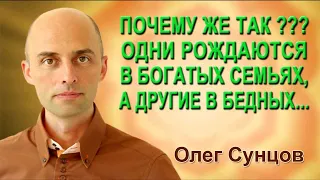 ПОЧЕМУ ЖЕ ТАК ???
ОДНИ РОЖДАЮТСЯ
В БОГАТЫХ СЕМЬЯХ,
А ДРУГИЕ В БЕДНЫХ...

Олег Сунцов